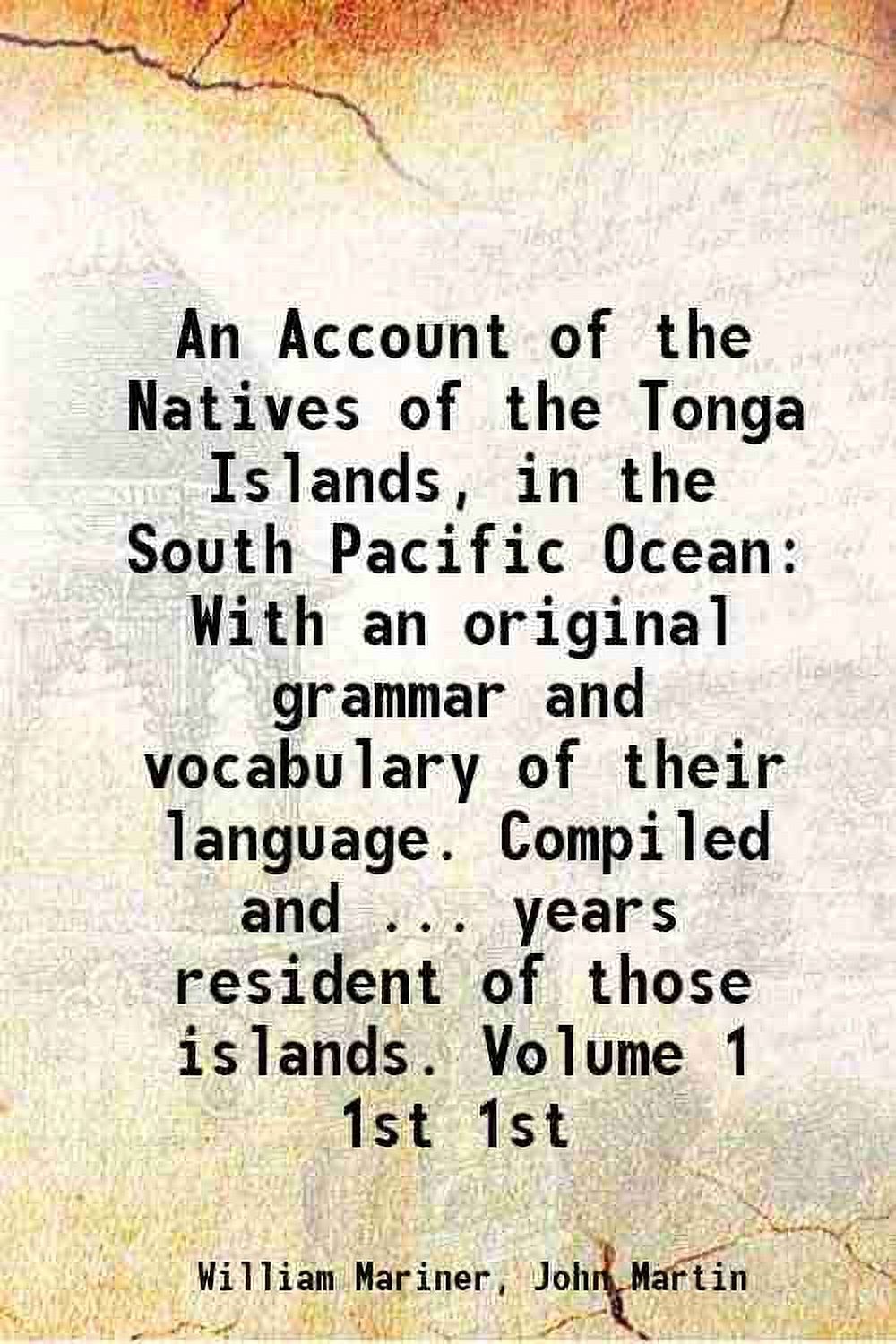 An Account of the Natives of the Tonga Islands, in the South Pacific Ocean: With an original grammar and vocabulary of their language. Compiled and ... years resident of those islands. Volume 1 1st 1st

William Mariner, John Martin